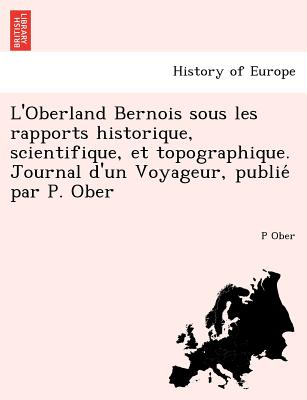 BRITISH LIBRARY

History of Europe

L'Oberland Bernois sous les rapports historique, scientifique, et topographique. Journal d'un Voyageur, publié par P. Ober

P Ober